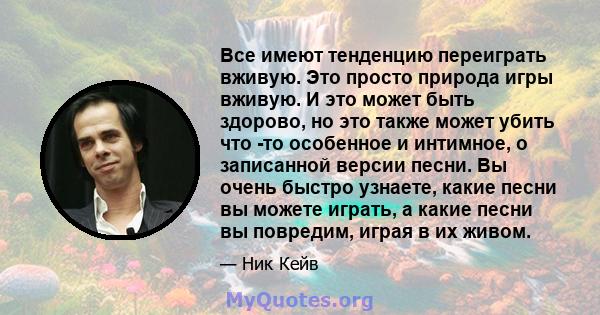 Все имеют тенденцию переиграть вживую. Это просто природа игры вживую. И это может быть здорово, но это также может убить что -то особенное и интимное, о записанной версии песни. Вы очень быстро узнаете, какие песни вы можете играть, а какие песни вы повредим, играя в их живом.

— Ник Кейв

MyQuotes.org